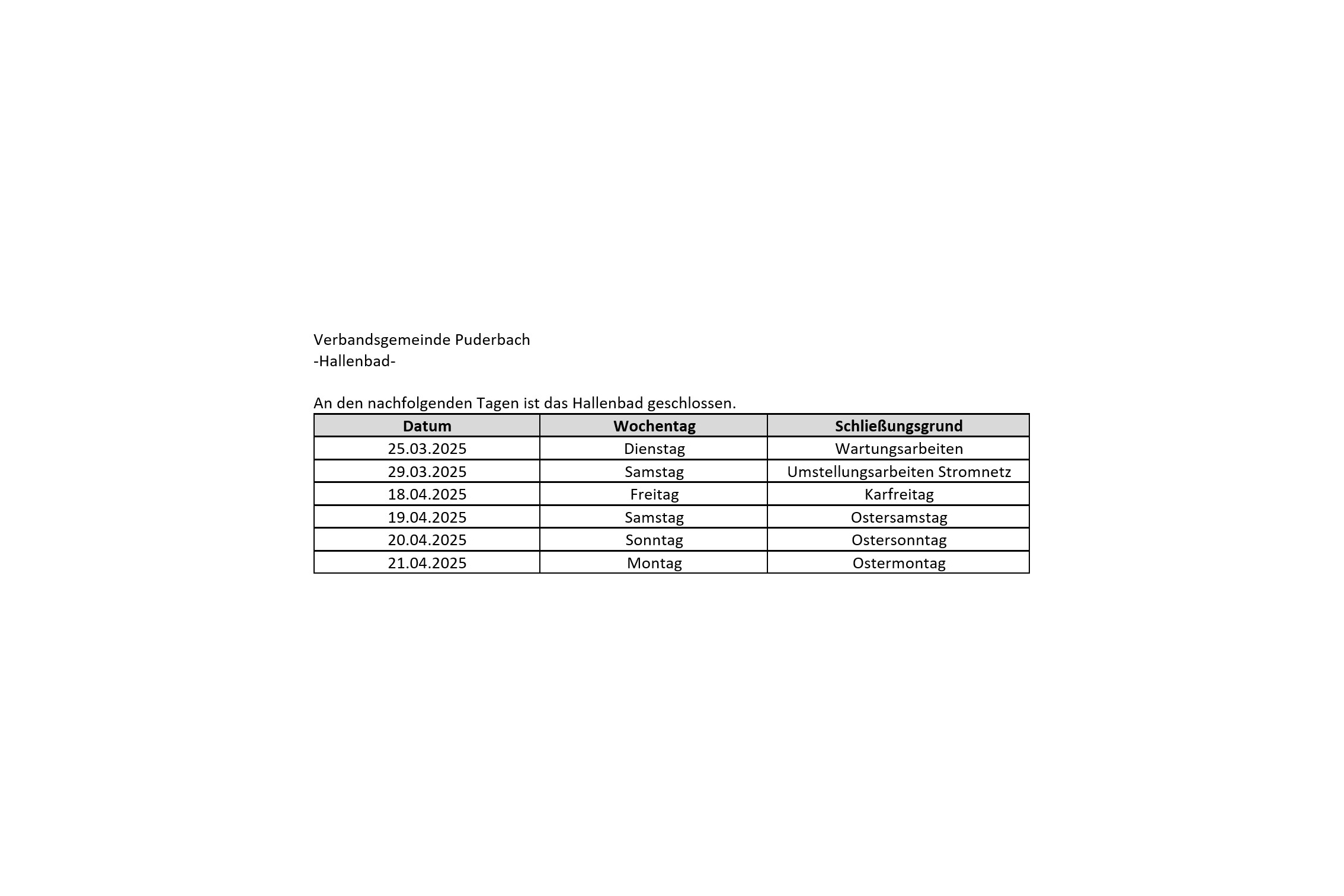 Verbandsgemeinde Puderbach
-Hallenbad-

An den nachfolgenden Tagen ist das Hallenbad geschlossen.

| Datum | Wochentag | Schließungsgrund |
|---|---|---|
| 25.03.2025 | Dienstag | Wartungsarbeiten |
| 29.03.2025 | Samstag | Umstellungsarbeiten Stromnetz |
| 18.04.2025 | Freitag | Karfreitag |
| 19.04.2025 | Samstag | Ostersamstag |
| 20.04.2025 | Sonntag | Ostersonntag |
| 21.04.2025 | Montag | Ostermontag |